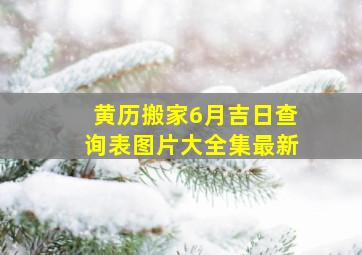 黄历搬家6月吉日查询表图片大全集最新